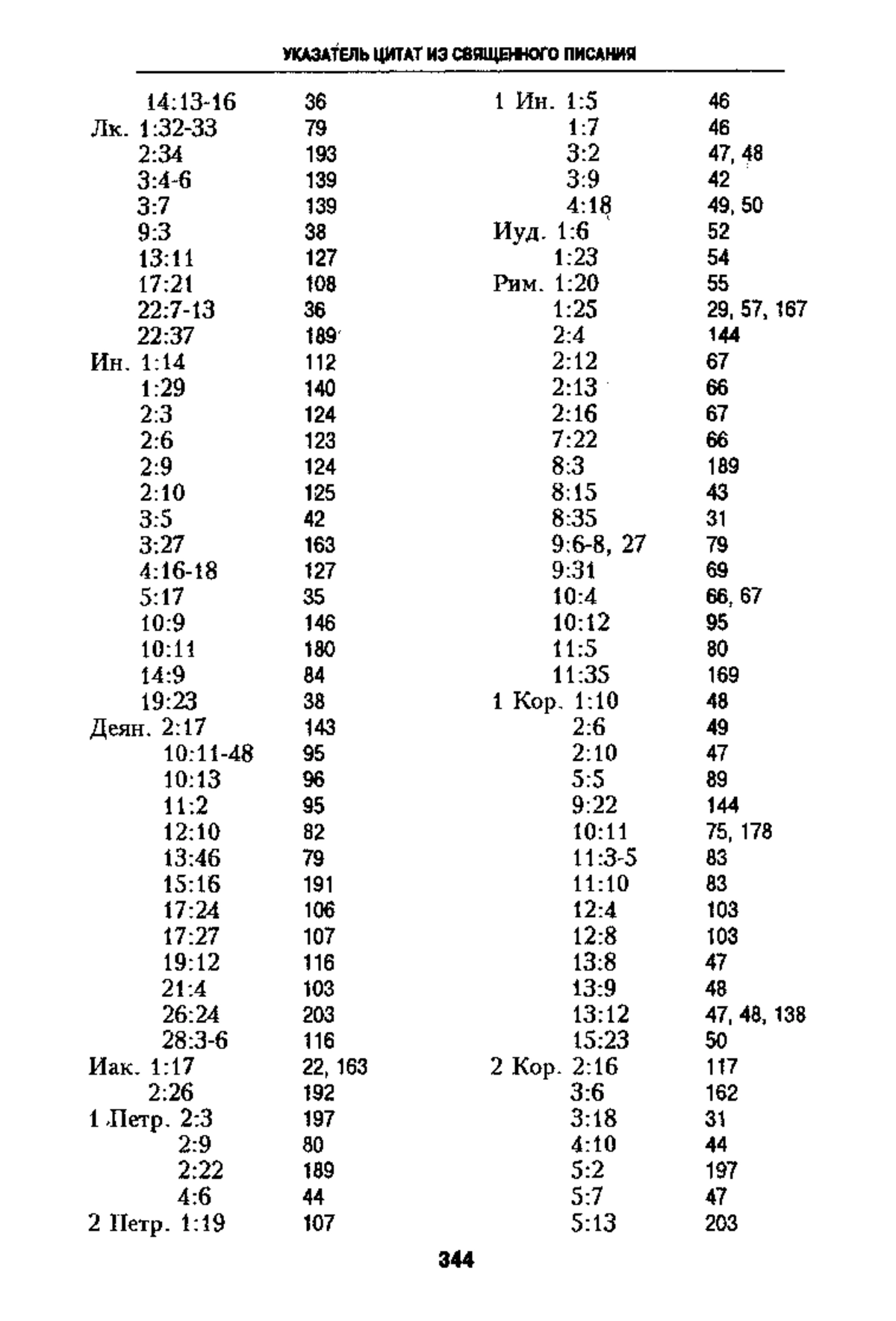 УКАЗАТЕЛЬ ЦИТАТ ИЗ СВЯЩЕННОГО ПИСАНИЯ

14:13-16 36
Лк. 1:32-33 79
2:34 193
3:4-6 139
3:7 139
9:3 38
13:11 127
17:21 108
22:7-13 36
22:37 189
Ин. 1:14 112
1:29 140
2:3 124
2:6 123
2:9 124
2:10 125
3:5 42
3:27 163
4:16-18 127
5:17 35
10:9 146
10:11 180
14:9 84
19:23 38
Деян. 2:17 143
10:11-48 95
10:13 96
11:2 95
12:10 82
13:46 79
15:16 191
17:24 106
17:27 107
19:12 116
21:4 103
26:24 203
28:3-6 116
Иак. 1:17 22, 163
2:26 192
1 Петр. 2:3 197
2:9 80
2:22 189
4:6 44
2 Петр. 1:19 107

1 Ин. 1:5 46
1:7 46
3:2 47, 48
3:9 42
4:18 49, 50
Иуд. 1:6 52
1:23 54
Рим. 1:20 55
1:25 29, 57, 167
2:4 144
2:12 67
2:13 66
2:16 67
7:22 66
8:3 189
8:15 43
8:35 31
9:6-8, 27 79
9:31 69
10:4 66, 67
10:12 95
11:5 80
11:35 169
1 Кор. 1:10 48
2:6 49
2:10 47
5:5 89
9:22 144
10:11 75, 178
11:3-5 83
11:10 83
12:4 103
12:8 103
13:8 47
13:9 48
13:12 47, 48, 138
15:23 50
2 Кор. 2:16 117
3:6 162
3:18 31
4:10 44
5:2 197
5:7 47
5:13 203

344